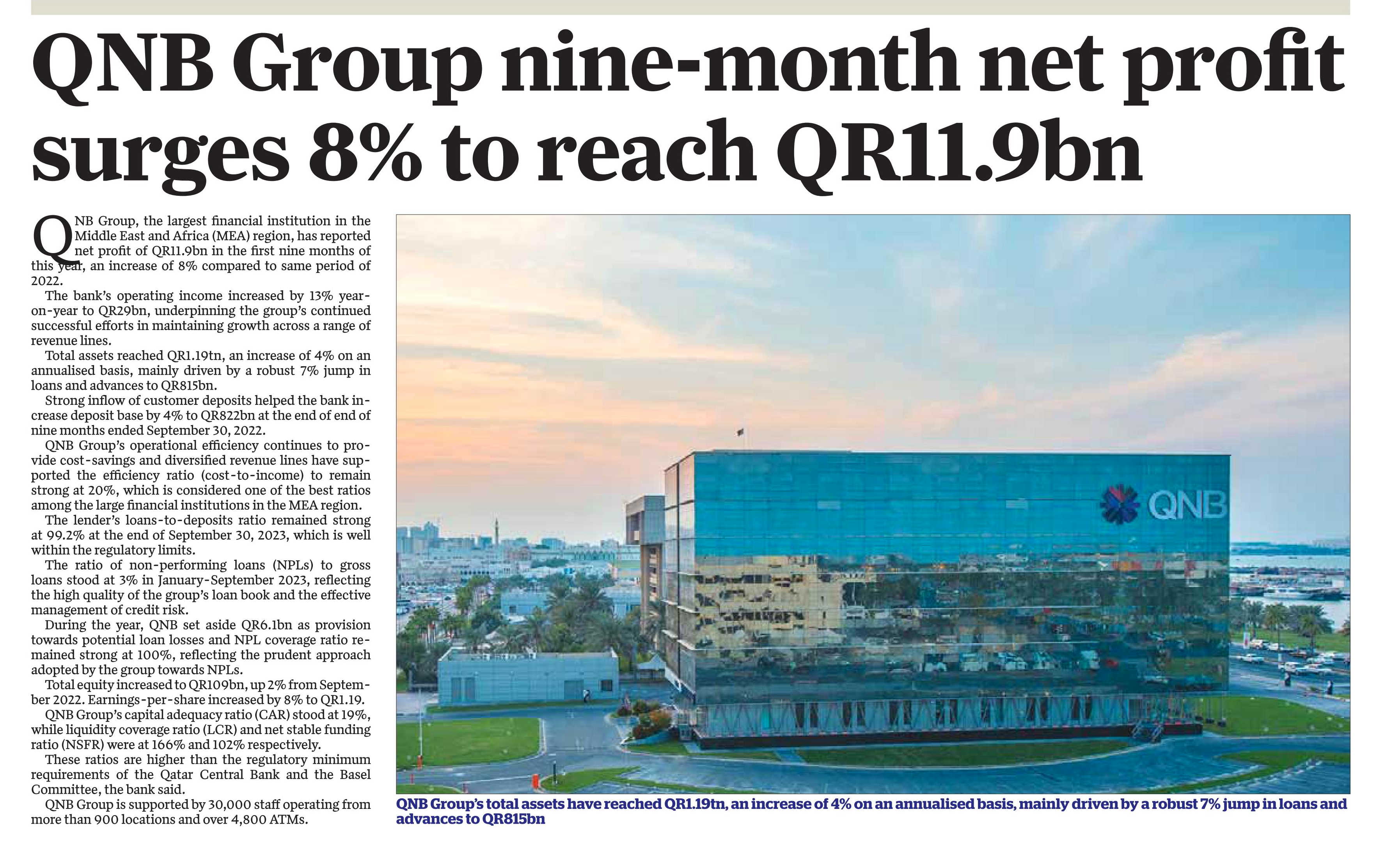 QNB Group nine-month net profit surges 8% to reach QR11.9bn

QNB Group, the largest financial institution in the Middle East and Africa (MEA) region, has reported net profit of QR11.9bn in the first nine months of this year, an increase of 8% compared to same period of 2022.

The bank's operating income increased by 13% year-on-year to QR29bn, underpinning the group's continued successful efforts in maintaining growth across a range of revenue lines.

Total assets reached QR1.19tn, an increase of 4% on an annualised basis, mainly driven by a robust 7% jump in loans and advances to QR815bn.

Strong inflow of customer deposits helped the bank increase deposit base by 4% to QR822bn at the end of end of nine months ended September 30, 2022.

QNB Group's operational efficiency continues to provide cost-savings and diversified revenue lines have supported the efficiency ratio (cost-to-income) to remain strong at 20%, which is considered one of the best ratios among the large financial institutions in the MEA region.

The lender's loans-to-deposits ratio remained strong at 99.2% at the end of September 30, 2023, which is well within the regulatory limits.

The ratio of non-performing loans (NPLs) to gross loans stood at 3% in January-September 2023, reflecting the high quality of the group's loan book and the effective management of credit risk.

During the year, QNB set aside QR6.1bn as provision towards potential loan losses and NPL coverage ratio remained strong at 100%, reflecting the prudent approach adopted by the group towards NPLs.

Total equity increased to QR109bn, up 2% from September 2022. Earnings-per-share increased by 8% to QR1.19.

QNB Group's capital adequacy ratio (CAR) stood at 19%, while liquidity coverage ratio (LCR) and net stable funding ratio (NSFR) were at 166% and 102% respectively.

These ratios are higher than the regulatory minimum requirements of the Qatar Central Bank and the Basel Committee, the bank said.

QNB Group is supported by 30,000 staff operating from more than 900 locations and over 4,800 ATMs.

QNB

QNB Group's total assets have reached QR1.19tn, an increase of 4% on an annualised basis, mainly driven by a robust 7% jump in loans and advances to QR815bn